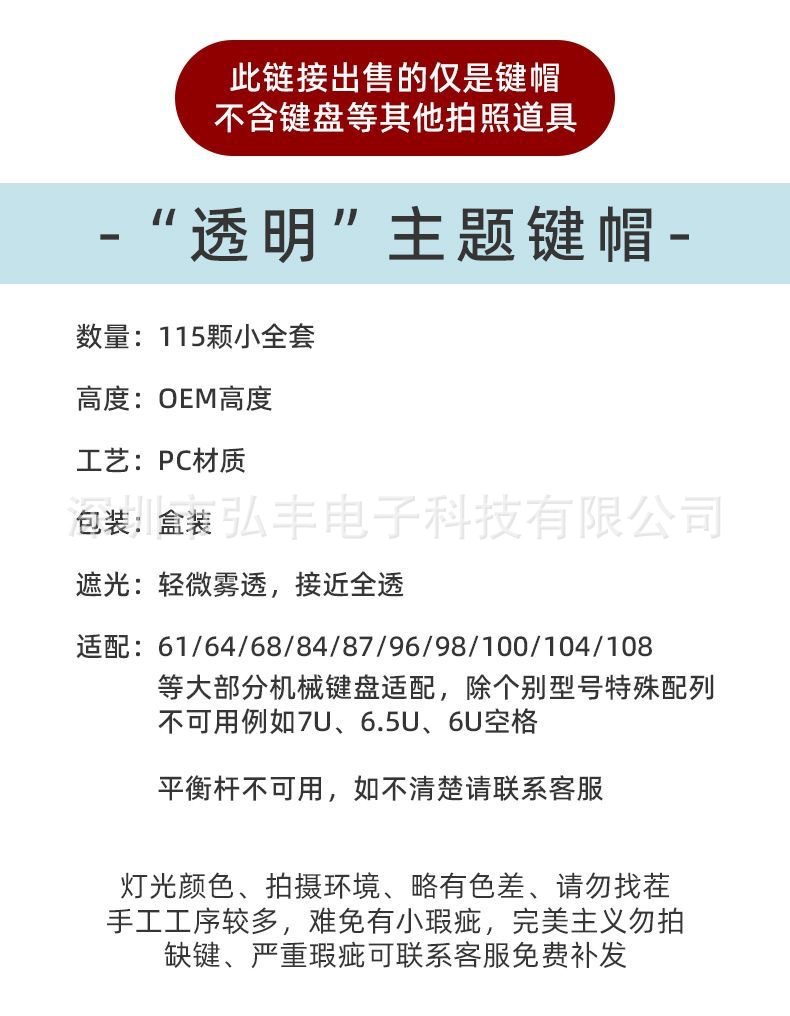 此链接出售的仅是键帽
不含键盘等其他拍照道具

-“透明”主题键帽-

数量：115颗小全套

高度：OEM高度

工艺：PC材质

包装：盒装

遮光：轻微雾透，接近全透

适配：61/64/68/84/87/96/98/100/104/108
等大部分机械键盘适配，除个别型号特殊配列
不可用例如7U、6.5U、6U空格

平衡杆不可用，如不清楚请联系客服

灯光颜色、拍摄环境、略有色差、请勿找茬
手工工序较多，难免有小瑕疵，完美主义勿拍
缺键、严重瑕疵可联系客服免费补发

深圳市弘丰电子科技有限公司